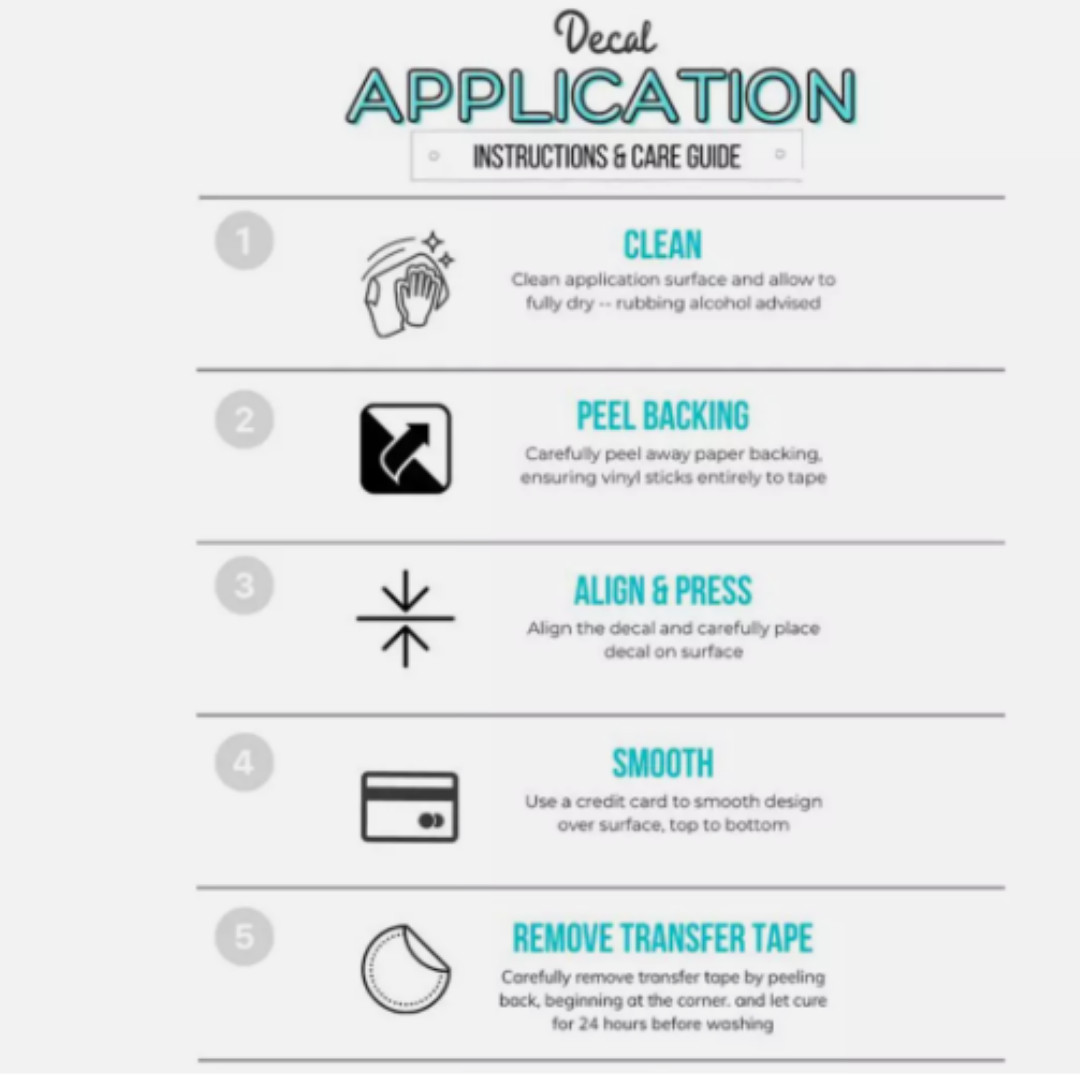 Decal
APPLICATION
INSTRUCTIONS & CARE GUIDE

1
CLEAN
Clean application surface and allow to fully dry -- rubbing alcohol advised

2
PEEL BACKING
Carefully peel away paper backing, ensuring vinyl sticks entirely to tape

3
ALIGN & PRESS
Align the decal and carefully place decal on surface

4
SMOOTH
Use a credit card to smooth design over surface, top to bottom

5
REMOVE TRANSFER TAPE
Carefully remove transfer tape by peeling back, beginning at the corner. and let cure for 24 hours before washing